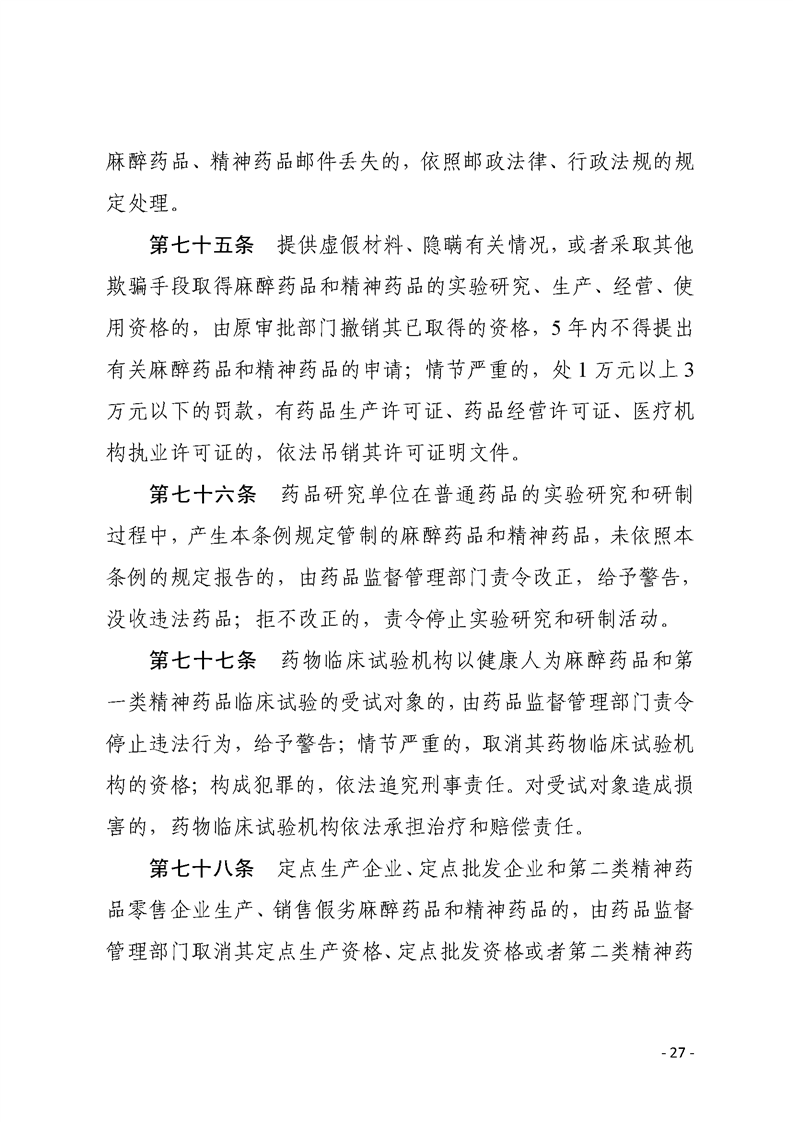 麻醉药品、精神药品邮件丢失的，依照邮政法律、行政法规的规定处理。

第七十五条　提供虚假材料、隐瞒有关情况，或者采取其他欺骗手段取得麻醉药品和精神药品的实验研究、生产、经营、使用资格的，由原审批部门撤销其已取得的资格，5年内不得提出有关麻醉药品和精神药品的申请；情节严重的，处1万元以上3万元以下的罚款，有药品生产许可证、药品经营许可证、医疗机构执业许可证的，依法吊销其许可证明文件。

第七十六条　药品研究单位在普通药品的实验研究和研制过程中，产生本条例规定管制的麻醉药品和精神药品，未依照本条例的规定报告的，由药品监督管理部门责令改正，给予警告，没收违法药品；拒不改正的，责令停止实验研究和研制活动。

第七十七条　药物临床试验机构以健康人为麻醉药品和第一类精神药品临床试验的受试对象的，由药品监督管理部门责令停止违法行为，给予警告；情节严重的，取消其药物临床试验机构的资格；构成犯罪的，依法追究刑事责任。对受试对象造成损害的，药物临床试验机构依法承担治疗和赔偿责任。

第七十八条　定点生产企业、定点批发企业和第二类精神药品零售企业生产、销售假劣麻醉药品和精神药品的，由药品监督管理部门取消其定点生产资格、定点批发资格或者第二类精神药

- 27 -